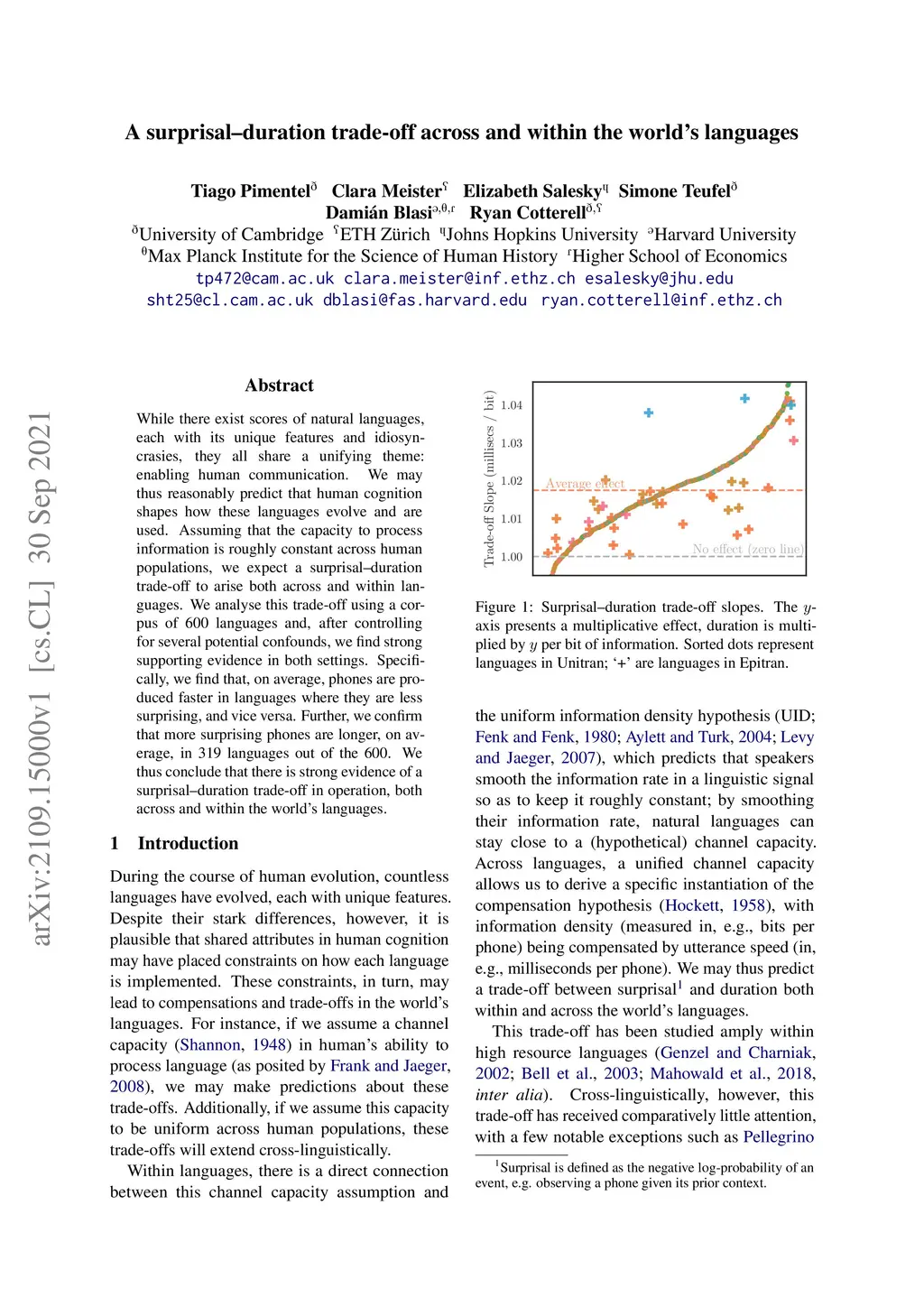 A surprisal–duration trade-off across and within the world's languages

Tiago Pimentel$^{ð}$ Clara Meister$^{ʕ}$ Elizabeth Salesky$^{ɥ}$ Simone Teufel$^{ð}$
Damián Blasi$^{ɔ,θ,ɾ}$ Ryan Cotterell$^{ð,ʕ}$
$^{ð}$University of Cambridge $^{ʕ}$ETH Zürich $^{ɥ}$Johns Hopkins University $^{ɔ}$Harvard University
$^{θ}$Max Planck Institute for the Science of Human History $^{ɾ}$Higher School of Economics
tp472@cam.ac.uk clara.meister@inf.ethz.ch esalesky@jhu.edu
sht25@cl.cam.ac.uk dblasi@fas.harvard.edu ryan.cotterell@inf.ethz.ch

arXiv:2109.15000v1 [cs.CL] 30 Sep 2021

Abstract

While there exist scores of natural languages, each with its unique features and idiosyncrasies, they all share a unifying theme: enabling human communication. We may thus reasonably predict that human cognition shapes how these languages evolve and are used. Assuming that the capacity to process information is roughly constant across human populations, we expect a surprisal–duration trade-off to arise both across and within languages. We analyse this trade-off using a corpus of 600 languages and, after controlling for several potential confounds, we find strong supporting evidence in both settings. Specifically, we find that, on average, phones are produced faster in languages where they are less surprising, and vice versa. Further, we confirm that more surprising phones are longer, on average, in 319 languages out of the 600. We thus conclude that there is strong evidence of a surprisal–duration trade-off in operation, both across and within the world's languages.

1 Introduction

During the course of human evolution, countless languages have evolved, each with unique features. Despite their stark differences, however, it is plausible that shared attributes in human cognition may have placed constraints on how each language is implemented. These constraints, in turn, may lead to compensations and trade-offs in the world's languages. For instance, if we assume a channel capacity (Shannon, 1948) in human's ability to process language (as posited by Frank and Jaeger, 2008), we may make predictions about these trade-offs. Additionally, if we assume this capacity to be uniform across human populations, these trade-offs will extend cross-linguistically.

Within languages, there is a direct connection between this channel capacity assumption and

Trade-off Slope (millisecs / bit)
1.04
1.03
1.02
1.01
1.00
Average effect
No effect (zero line)

Figure 1: Surprisal–duration trade-off slopes. The $y$-axis presents a multiplicative effect, duration is multiplied by $y$ per bit of information. Sorted dots represent languages in Unitran; '+' are languages in Epitran.

the uniform information density hypothesis (UID; Fenk and Fenk, 1980; Aylett and Turk, 2004; Levy and Jaeger, 2007), which predicts that speakers smooth the information rate in a linguistic signal so as to keep it roughly constant; by smoothing their information rate, natural languages can stay close to a (hypothetical) channel capacity. Across languages, a unified channel capacity allows us to derive a specific instantiation of the compensation hypothesis (Hockett, 1958), with information density (measured in, e.g., bits per phone) being compensated by utterance speed (in, e.g., milliseconds per phone). We may thus predict a trade-off between surprisal$^1$ and duration both within and across the world's languages.

This trade-off has been studied amply within high resource languages (Genzel and Charniak, 2002; Bell et al., 2003; Mahowald et al., 2018, inter alia). Cross-linguistically, however, this trade-off has received comparatively little attention, with a few notable exceptions such as Pellegrino

$^1$Surprisal is defined as the negative log-probability of an event, e.g. observing a phone given its prior context.